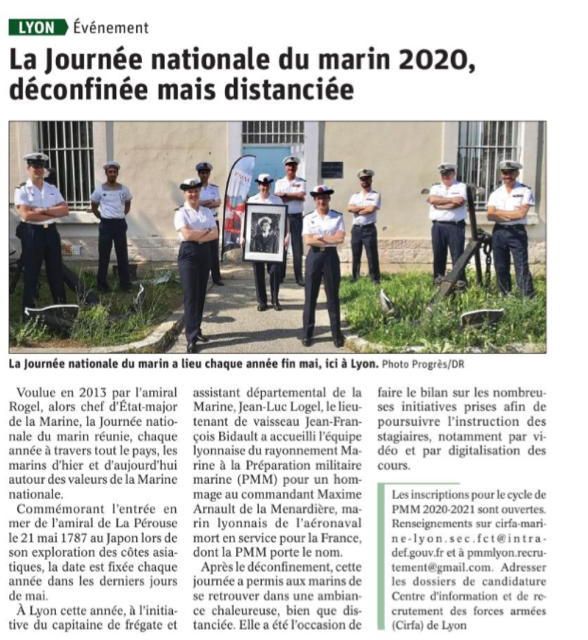 LYON Événement

La Journée nationale du marin 2020, déconfinée mais distanciée

PMM

La Journée nationale du marin a lieu chaque année fin mai, ici à Lyon. Photo Progrès/DR

Voulue en 2013 par l'amiral Rogel, alors chef d'État-major de la Marine, la Journée nationale du marin réunie, chaque année à travers tout le pays, les marins d'hier et d'aujourd'hui autour des valeurs de la Marine nationale.

Commémorant l'entrée en mer de l'amiral de La Pérouse le 21 mai 1787 au Japon lors de son exploration des côtes asiatiques, la date est fixée chaque année dans les derniers jours de mai.

À Lyon cette année, à l'initiative du capitaine de frégate et assistant départemental de la Marine, Jean-Luc Logel, le lieutenant de vaisseau Jean-François Bidault a accueilli l'équipe lyonnaise du rayonnement Marine à la Préparation militaire marine (PMM) pour un hommage au commandant Maxime Arnault de la Menardière, marin lyonnais de l'aéronaval mort en service pour la France, dont la PMM porte le nom.

Après le déconfinement, cette journée a permis aux marins de se retrouver dans une ambiance chaleureuse, bien que distanciée. Elle a été l'occasion de faire le bilan sur les nombreuses initiatives prises afin de poursuivre l'instruction des stagiaires, notamment par vidéo et par digitalisation des cours.

Les inscriptions pour le cycle de PMM 2020-2021 sont ouvertes. Renseignements sur cirfa-marine-lyon.sec.fct@intradef.gouv.fr et à pmmlyon.recrutement@gmail.com. Adresser les dossiers de candidature Centre d'information et de recrutement des forces armées (Cirfa) de Lyon